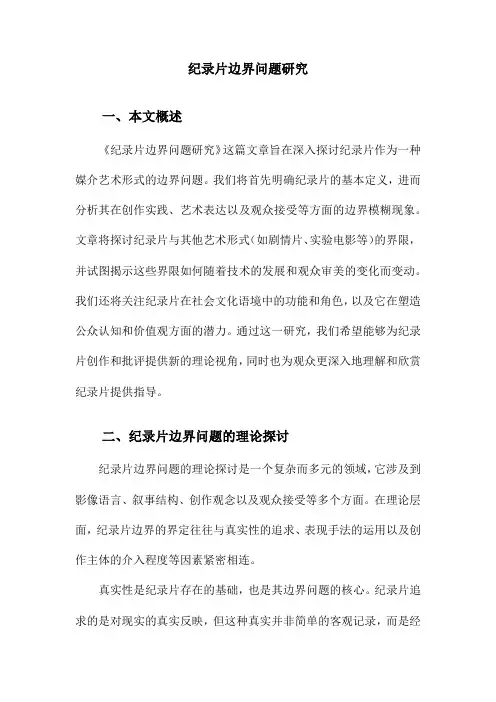 纪录片边界问题研究

一、本文概述

《纪录片边界问题研究》这篇文章旨在深入探讨纪录片作为一种媒介艺术形式的边界问题。我们将首先明确纪录片的基本定义，进而分析其在创作实践、艺术表达以及观众接受等方面的边界模糊现象。文章将探讨纪录片与其他艺术形式（如剧情片、实验电影等）的界限，并试图揭示这些界限如何随着技术的发展和观众审美的变化而变动。我们还将关注纪录片在社会文化语境中的功能和角色，以及它在塑造公众认知和价值观方面的潜力。通过这一研究，我们希望能够为纪录片创作和批评提供新的理论视角，同时也为观众更深入地理解和欣赏纪录片提供指导。

二、纪录片边界问题的理论探讨

纪录片边界问题的理论探讨是一个复杂而多元的领域，它涉及到影像语言、叙事结构、创作观念以及观众接受等多个方面。在理论层面，纪录片边界的界定往往与真实性的追求、表现手法的运用以及创作主体的介入程度等因素紧密相连。

真实性是纪录片存在的基础，也是其边界问题的核心。纪录片追求的是对现实的真实反映，但这种真实并非简单的客观记录，而是经